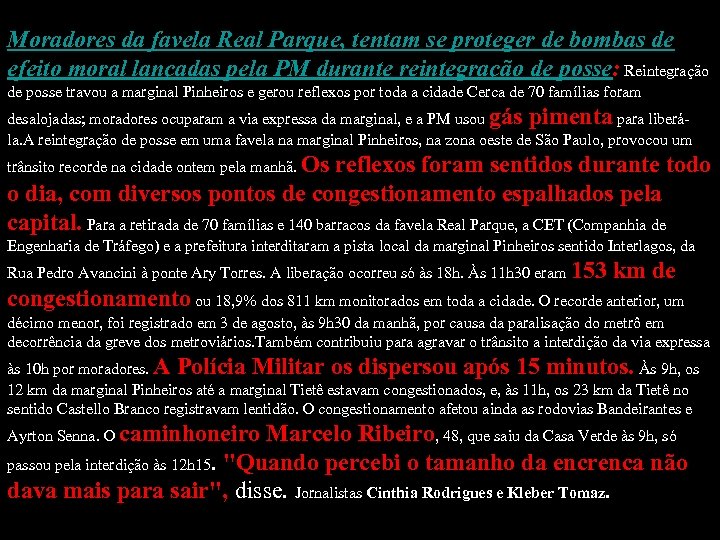 Moradores da favela Real Parque, tentam se proteger de bombas de efeito moral lançadas pela PM durante reintegração de posse: Reintegração de posse travou a marginal Pinheiros e gerou reflexos por toda a cidade Cerca de 70 famílias foram desalojadas; moradores ocuparam a via expressa da marginal, e a PM usou gás pimenta para liberá-la.A reintegração de posse em uma favela na marginal Pinheiros, na zona oeste de São Paulo, provocou um trânsito recorde na cidade ontem pela manhã. Os reflexos foram sentidos durante todo o dia, com diversos pontos de congestionamento espalhados pela capital. Para a retirada de 70 famílias e 140 barracos da favela Real Parque, a CET (Companhia de Engenharia de Tráfego) e a prefeitura interditaram a pista local da marginal Pinheiros sentido Interlagos, da Rua Pedro Avancini à ponte Ary Torres. A liberação ocorreu só às 18h. Às 11h30 eram 153 km de congestionamento ou 18,9% dos 811 km monitorados em toda a cidade. O recorde anterior, um décimo menor, foi registrado em 3 de agosto, às 9h30 da manhã, por causa da paralisação do metrô em decorrência da greve dos metroviários.Também contribuiu para agravar o trânsito a interdição da via expressa às 10h por moradores. A Polícia Militar os dispersou após 15 minutos. Às 9h, os 12 km da marginal Pinheiros até a marginal Tietê estavam congestionados, e, às 11h, os 23 km da Tietê no sentido Castello Branco registravam lentidão. O congestionamento afetou ainda as rodovias Bandeirantes e Ayrton Senna. O caminhoneiro Marcelo Ribeiro, 48, que saiu da Casa Verde às 9h, só passou pela interdição às 12h15. "Quando percebi o tamanho da encrenca não dava mais para sair", disse. Jornalistas Cinthia Rodrigues e Kleber Tomaz.